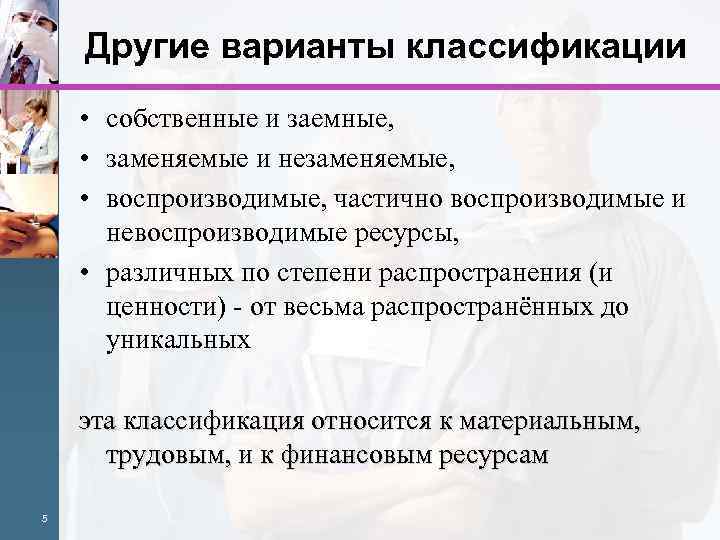 Другие варианты классификации

• собственные и заемные,
• заменяемые и незаменяемые,
• воспроизводимые, частично воспроизводимые и невоспроизводимые ресурсы,
• различных по степени распространения (и ценности) - от весьма распространённых до уникальных

эта классификация относится к материальным, трудовым, и к финансовым ресурсам

5